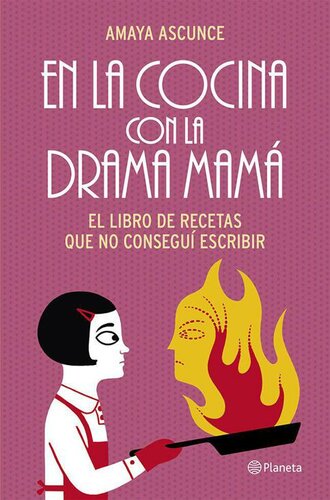 AMAYA ASCUNCE

EN LA COCINA CON LA DRAMA MAMÁ

EL LIBRO DE RECETAS QUE NO CONSEGUÍ ESCRIBIR

Planeta